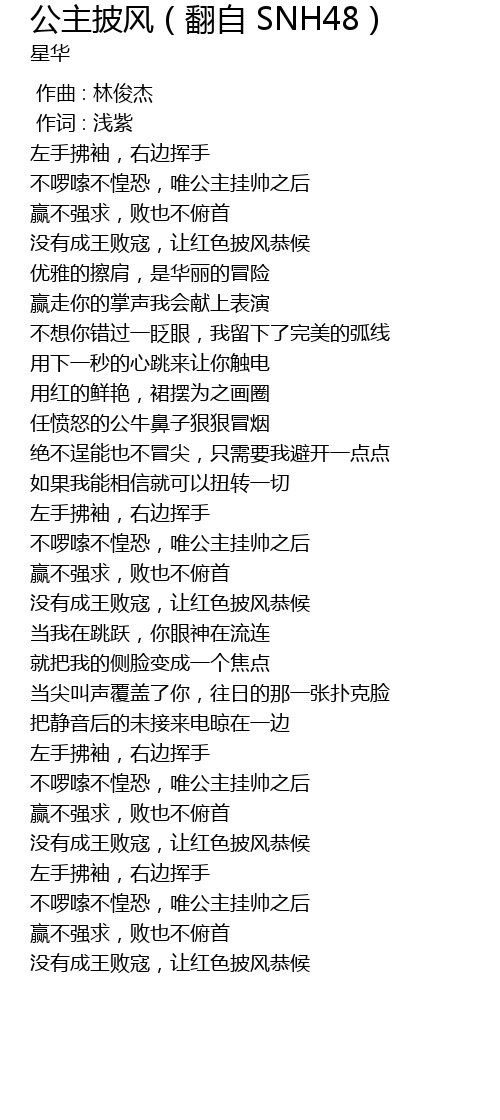 公主披风（翻自 SNH48）
星华

作曲 : 林俊杰
作词 : 浅紫
左手拂袖，右边挥手
不啰嗦不惶恐，唯公主挂帅之后
赢不强求，败也不俯首
没有成王败寇，让红色披风恭候
优雅的擦肩，是华丽的冒险
赢走你的掌声我会献上表演
不想你错过一眨眼，我留下了完美的弧线
用下一秒的心跳来让你触电
用红的鲜艳，裙摆为之画圈
任愤怒的公牛鼻子狠狠冒烟
绝不逞能也不冒尖，只需要我避开一点点
如果我能相信就可以扭转一切
左手拂袖，右边挥手
不啰嗦不惶恐，唯公主挂帅之后
赢不强求，败也不俯首
没有成王败寇，让红色披风恭候
当我在跳跃，你眼神在流连
就把我的侧脸变成一个焦点
当尖叫声覆盖了你，往日的那一张扑克脸
把静音后的未接来电晾在一边
左手拂袖，右边挥手
不啰嗦不惶恐，唯公主挂帅之后
赢不强求，败也不俯首
没有成王败寇，让红色披风恭候
左手拂袖，右边挥手
不啰嗦不惶恐，唯公主挂帅之后
赢不强求，败也不俯首
没有成王败寇，让红色披风恭候